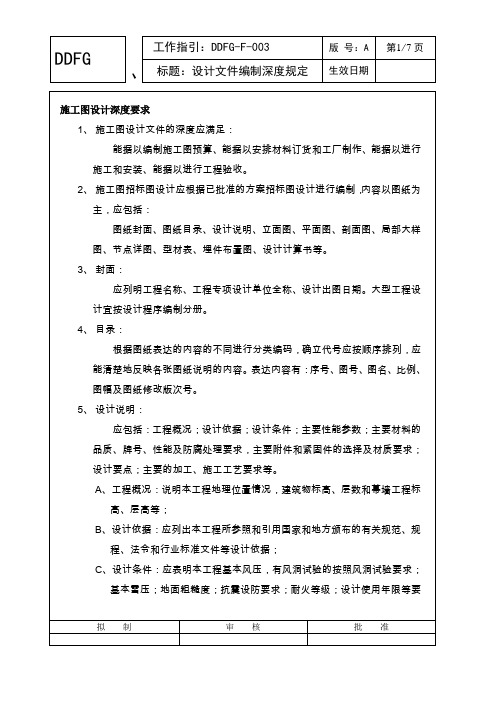 DDFG 、

| 工作指引：DDFG-F-003 | 版　号：A | 第1/7页 |
|---|---|---|
| 标题：设计文件编制深度规定 | 生效日期 | |

施工图设计深度要求

1、 施工图设计文件的深度应满足：

能据以编制施工图预算、能据以安排材料订货和工厂制作、能据以进行施工和安装、能据以进行工程验收。

2、 施工图招标图设计应根据已批准的方案招标图设计进行编制，内容以图纸为主，应包括：

图纸封面、图纸目录、设计说明、立面图、平面图、剖面图、局部大样图、节点详图、型材表、埋件布置图、设计计算书等。

3、 封面：

应列明工程名称、工程专项设计单位全称、设计出图日期。大型工程设计宜按设计程序编制分册。

4、 目录：

根据图纸表达的内容的不同进行分类编码，确立代号应按顺序排列，应能清楚地反映各张图纸说明的内容。表达内容有：序号、图号、图名、比例、图幅及图纸修改版次号。

5、 设计说明：

应包括：工程概况；设计依据；设计条件；主要性能参数；主要材料的品质、牌号、性能及防腐处理要求，主要附件和紧固件的选择及材质要求；设计要点；主要的加工、施工工艺要求等。

A、工程概况：说明本工程地理位置情况，建筑物标高、层数和幕墙工程标高、层高等；

B、设计依据：应列出本工程所参照和引用国家和地方颁布的有关规范、规程、法令和行业标准文件等设计依据；

C、设计条件：应表明本工程基本风压，有风洞试验的按照风洞试验要求；基本雪压；地面粗糙度；抗震设防要求；耐火等级；设计使用年限等要

| 拟　制 | 审　核 | 批　准 |
|---|---|---|
| | | |